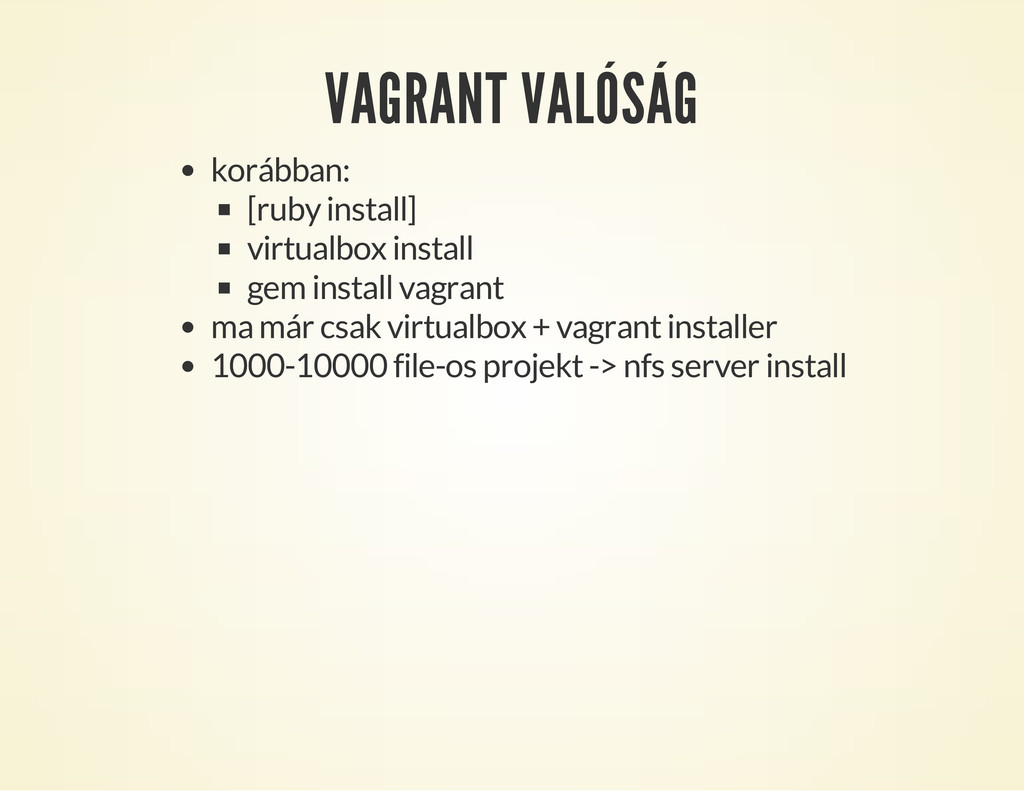 VAGRANT VALÓSÁG

• korábban:
• [ruby install]
• virtualbox install
• gem install vagrant
• ma már csak virtualbox + vagrant installer
• 1000-10000 file-os projekt -> nfs server install